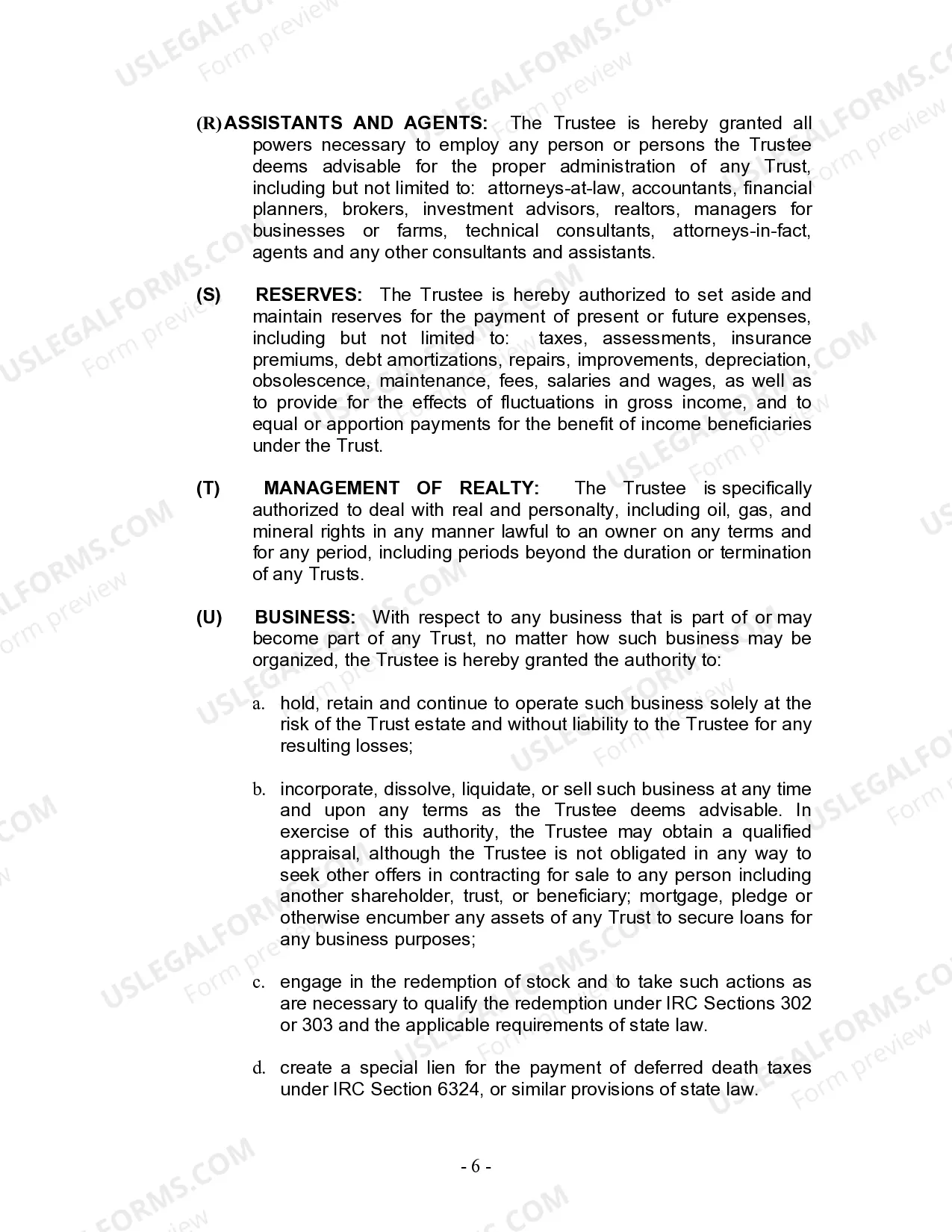 USLEGALFORMS.COM Form preview

(R) ASSISTANTS AND AGENTS: The Trustee is hereby granted all powers necessary to employ any person or persons the Trustee deems advisable for the proper administration of any Trust, including but not limited to: attorneys-at-law, accountants, financial planners, brokers, investment advisors, realtors, managers for businesses or farms, technical consultants, attorneys-in-fact, agents and any other consultants and assistants.

(S) RESERVES: The Trustee is hereby authorized to set aside and maintain reserves for the payment of present or future expenses, including but not limited to: taxes, assessments, insurance premiums, debt amortizations, repairs, improvements, depreciation, obsolescence, maintenance, fees, salaries and wages, as well as to provide for the effects of fluctuations in gross income, and to equal or apportion payments for the benefit of income beneficiaries under the Trust.

(T) MANAGEMENT OF REALTY: The Trustee is specifically authorized to deal with real and personalty, including oil, gas, and mineral rights in any manner lawful to an owner on any terms and for any period, including periods beyond the duration or termination of any Trusts.

(U) BUSINESS: With respect to any business that is part of or may become part of any Trust, no matter how such business may be organized, the Trustee is hereby granted the authority to:

a. hold, retain and continue to operate such business solely at the risk of the Trust estate and without liability to the Trustee for any resulting losses;

b. incorporate, dissolve, liquidate, or sell such business at any time and upon any terms as the Trustee deems advisable. In exercise of this authority, the Trustee may obtain a qualified appraisal, although the Trustee is not obligated in any way to seek other offers in contracting for sale to any person including another shareholder, trust, or beneficiary; mortgage, pledge or otherwise encumber any assets of any Trust to secure loans for any business purposes;

c. engage in the redemption of stock and to take such actions as are necessary to qualify the redemption under IRC Sections 302 or 303 and the applicable requirements of state law.

d. create a special lien for the payment of deferred death taxes under IRC Section 6324, or similar provisions of state law.

- 6 -